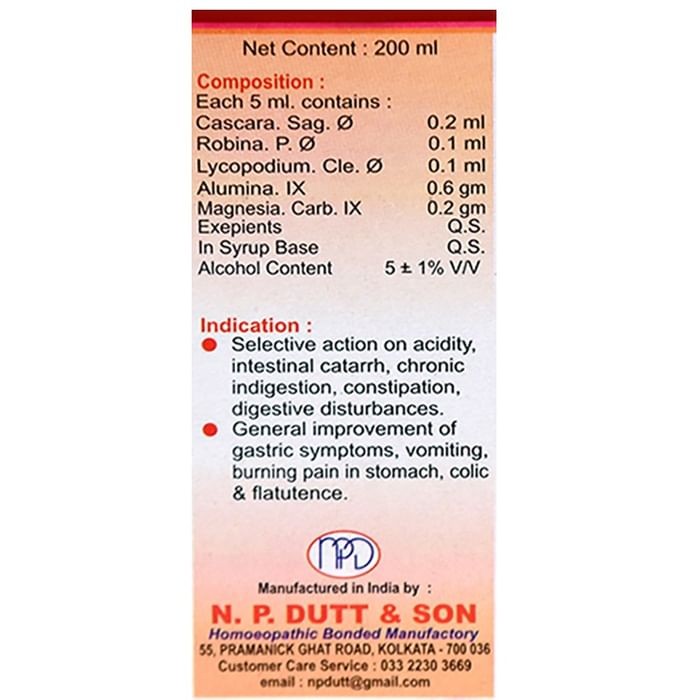 Net Content : 200 ml

Composition :
Each 5 ml. contains :

| | |
|---|---|
| Cascara. Sag. Ø | 0.2 ml |
| Robina. P. Ø | 0.1 ml |
| Lycopodium. Cle. Ø | 0.1 ml |
| Alumina. IX | 0.6 gm |
| Magnesia. Carb. IX | 0.2 gm |
| Exepients | Q.S. |
| In Syrup Base | Q.S. |
| Alcohol Content | 5 ± 1% V/V |

Indication :
● Selective action on acidity, intestinal catarrh, chronic indigestion, constipation, digestive disturbances.
● General improvement of gastric symptoms, vomiting, burning pain in stomach, colic & flatutence.

NPD

Manufactured in India by :
N. P. DUTT & SON
Homoeopathic Bonded Manufactory
55, PRAMANICK GHAT ROAD, KOLKATA - 700 036
Customer Care Service : 033 2230 3669
email : npdutt@gmail.com